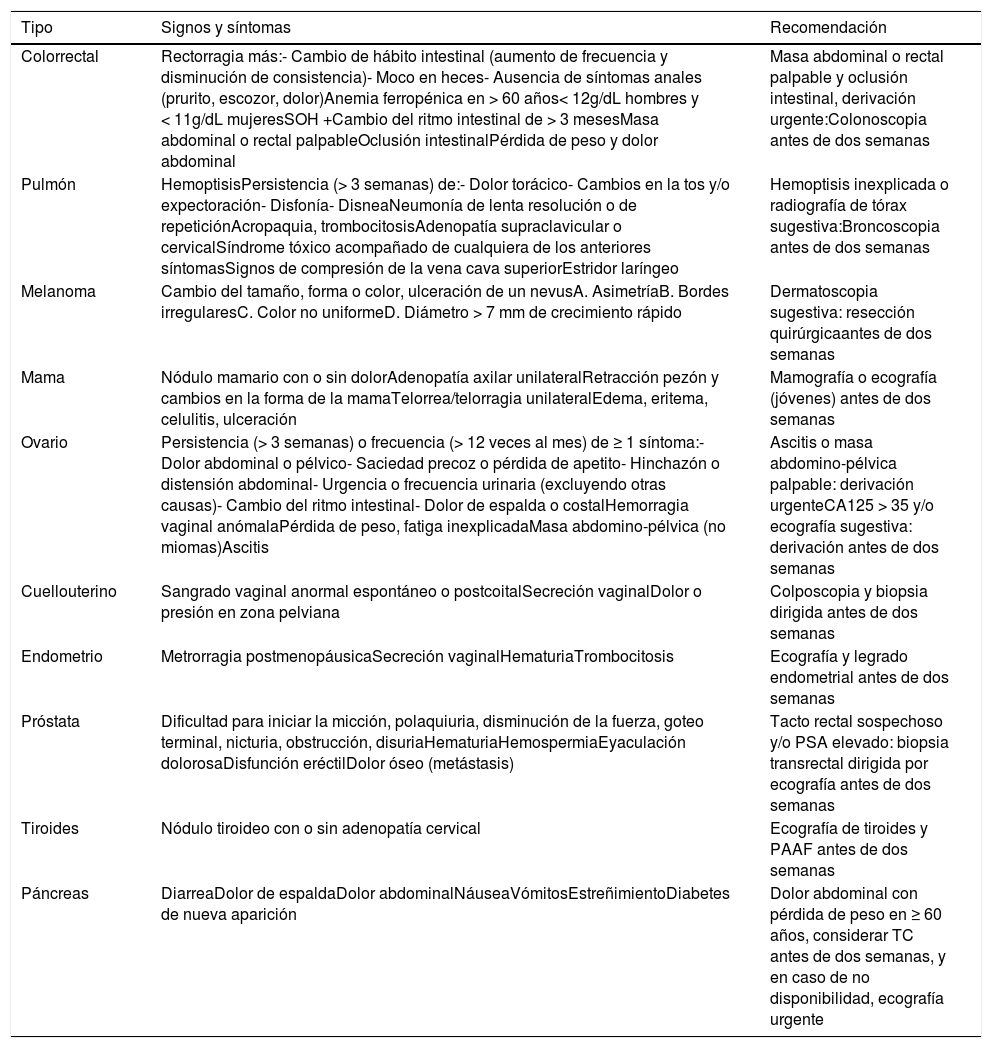 | Tipo | Signos y síntomas | Recomendación |
|---|---|---|
| Colorrectal | Rectorragia más:- Cambio de hábito intestinal (aumento de frecuencia y disminución de consistencia)- Moco en heces- Ausencia de síntomas anales (prurito, escozor, dolor)Anemia ferropénica en > 60 años< 12g/dL hombres y < 11g/dL mujeresSOH +Cambio del ritmo intestinal de > 3 mesesMasa abdominal o rectal palpableOclusión intestinalPérdida de peso y dolor abdominal | Masa abdominal o rectal palpable y oclusión intestinal, derivación urgente:Colonoscopia antes de dos semanas |
| Pulmón | HemoptisisPersistencia (> 3 semanas) de:- Dolor torácico- Cambios en la tos y/o expectoración- Disfonía- DisneaNeumonía de lenta resolución o de repeticiónAcropaquia, trombocitosisAdenopatía supraclavicular o cervicalSíndrome tóxico acompañado de cualquiera de los anteriores síntomasSignos de compresión de la vena cava superiorEstridor laríngeo | Hemoptisis inexplicada o radiografía de tórax sugestiva:Broncoscopia antes de dos semanas |
| Melanoma | Cambio del tamaño, forma o color, ulceración de un nevusA. AsimetríaB. Bordes irregularesC. Color no uniformeD. Diámetro > 7 mm de crecimiento rápido | Dermatoscopia sugestiva: resección quirúrgicaantes de dos semanas |
| Mama | Nódulo mamario con o sin dolorAdenopatía axilar unilateralRetracción pezón y cambios en la forma de la mamaTelorrea/telorragia unilateralEdema, eritema, celulitis, ulceración | Mamografía o ecografía (jóvenes) antes de dos semanas |
| Ovario | Persistencia (> 3 semanas) o frecuencia (> 12 veces al mes) de ≥ 1 síntoma:- Dolor abdominal o pélvico- Saciedad precoz o pérdida de apetito- Hinchazón o distensión abdominal- Urgencia o frecuencia urinaria (excluyendo otras causas)- Cambio del ritmo intestinal- Dolor de espalda o costalHemorragia vaginal anómalaPérdida de peso, fatiga inexplicadaMasa abdomino-pélvica (no miomas)Ascitis | Ascitis o masa abdomino-pélvica palpable: derivación urgenteCA125 > 35 y/o ecografía sugestiva: derivación antes de dos semanas |
| Cuellouterino | Sangrado vaginal anormal espontáneo o postcoitalSecreción vaginalDolor o presión en zona pelviana | Colposcopia y biopsia dirigida antes de dos semanas |
| Endometrio | Metrorragia postmenopáusicaSecreción vaginalHematuriaTrombocitosis | Ecografía y legrado endometrial antes de dos semanas |
| Próstata | Dificultad para iniciar la micción, polaquiuria, disminución de la fuerza, goteo terminal, nicturia, obstrucción, disuriaHematuriaHemospermiaEyaculación dolorosaDisfunción eréctilDolor óseo (metástasis) | Tacto rectal sospechoso y/o PSA elevado: biopsia transrectal dirigida por ecografía antes de dos semanas |
| Tiroides | Nódulo tiroideo con o sin adenopatía cervical | Ecografía de tiroides y PAAF antes de dos semanas |
| Páncreas | DiarreaDolor de espaldaDolor abdominalNáuseaVómitosEstreñimientoDiabetes de nueva aparición | Dolor abdominal con pérdida de peso en ≥ 60 años, considerar TC antes de dos semanas, y en caso de no disponibilidad, ecografía urgente |